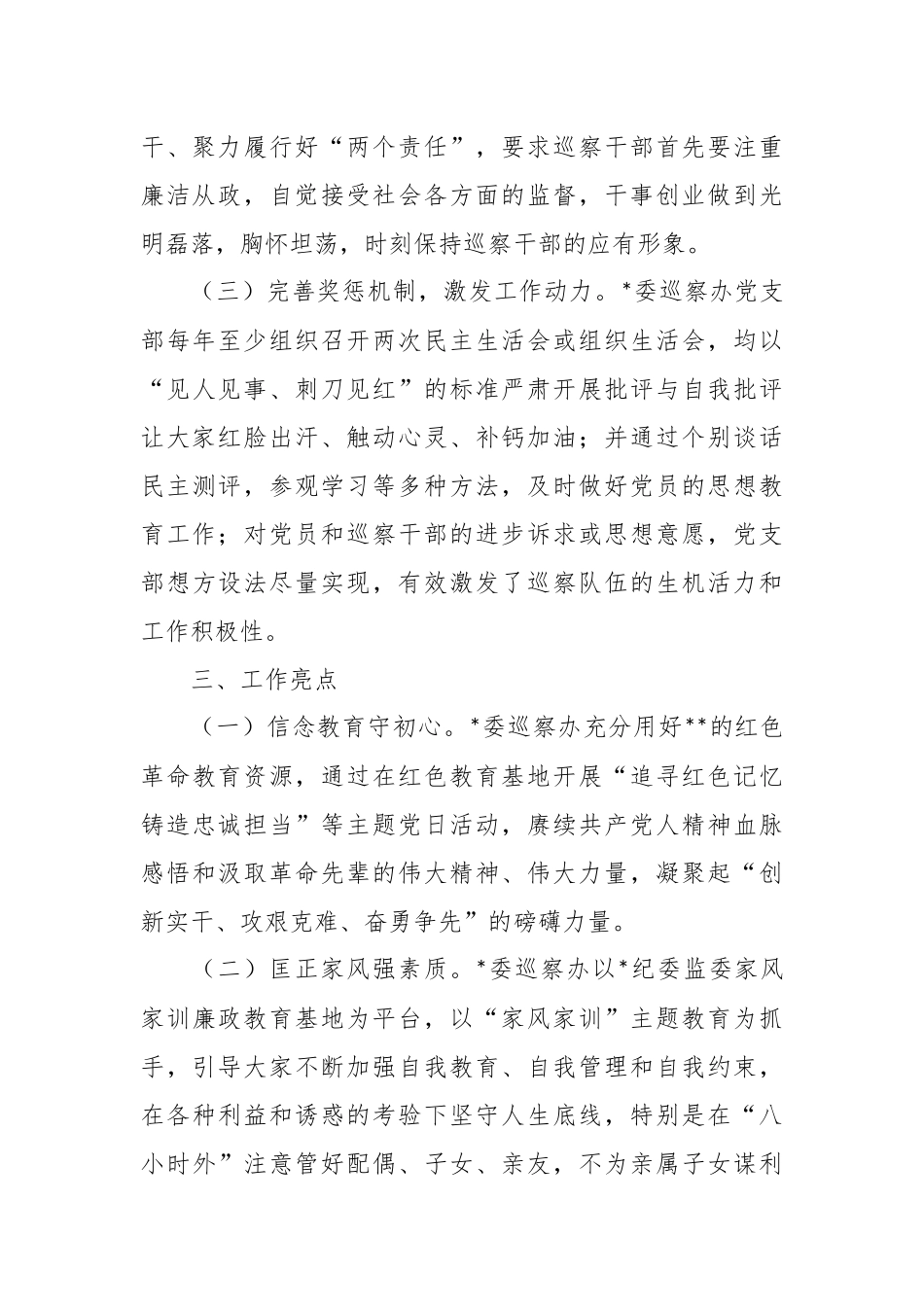 干、聚力履行好“两个责任”，要求巡察干部首先要注重廉洁从政，自觉接受社会各方面的监督，干事创业做到光明磊落，胸怀坦荡，时刻保持巡察干部的应有形象。

（三）完善奖惩机制，激发工作动力。*委巡察办党支部每年至少组织召开两次民主生活会或组织生活会，均以“见人见事、刺刀见红”的标准严肃开展批评与自我批评让大家红脸出汗、触动心灵、补钙加油；并通过个别谈话民主测评，参观学习等多种方法，及时做好党员的思想教育工作；对党员和巡察干部的进步诉求或思想意愿，党支部想方设法尽量实现，有效激发了巡察队伍的生机活力和工作积极性。

三、工作亮点

（一）信念教育守初心。*委巡察办充分用好**的红色革命教育资源，通过在红色教育基地开展“追寻红色记忆铸造忠诚担当”等主题党日活动，赓续共产党人精神血脉感悟和汲取革命先辈的伟大精神、伟大力量，凝聚起“创新实干、攻艰克难、奋勇争先”的磅礴力量。

（二）匡正家风强素质。*委巡察办以*纪委监委家风家训廉政教育基地为平台，以“家风家训”主题教育为抓手，引导大家不断加强自我教育、自我管理和自我约束，在各种利益和诱惑的考验下坚守人生底线，特别是在“八小时外”注意管好配偶、子女、亲友，不为亲属子女谋利